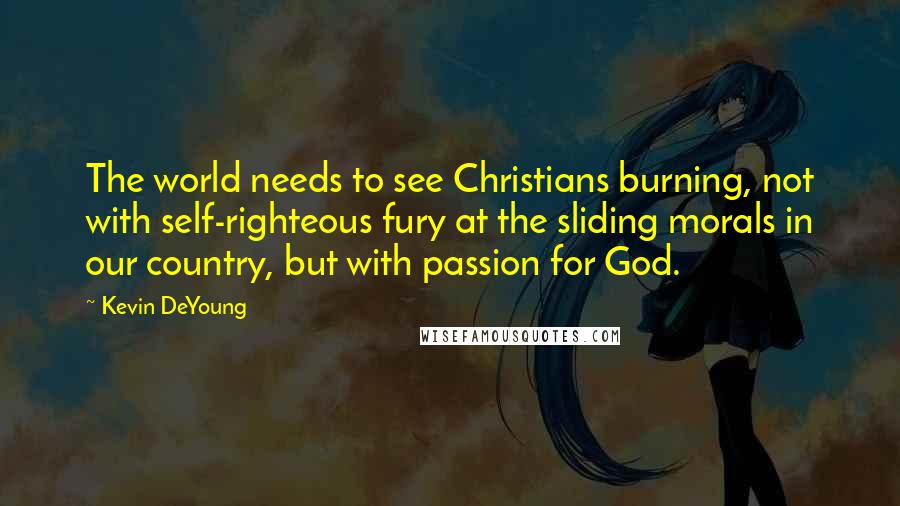 The world needs to see Christians burning, not with self-righteous fury at the sliding morals in our country, but with passion for God.

~ Kevin DeYoung

WISEFAMOUSQUOTES.COM